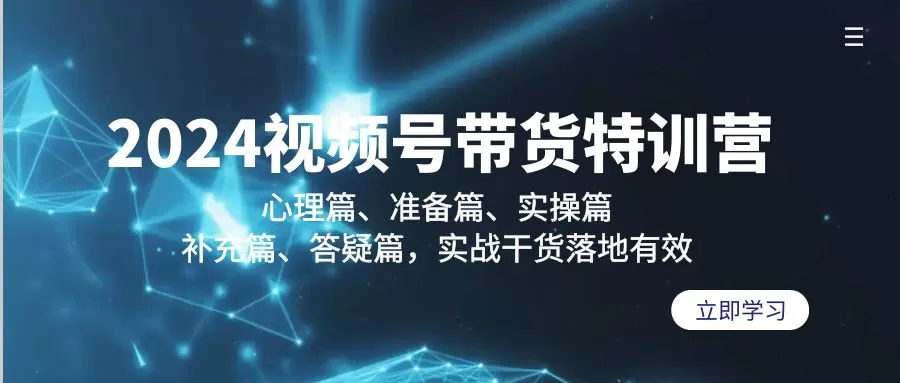 2024视频号带货特训营
心理篇、准备篇、实操篇
补充篇、答疑篇，实战干货落地有效

立即学习